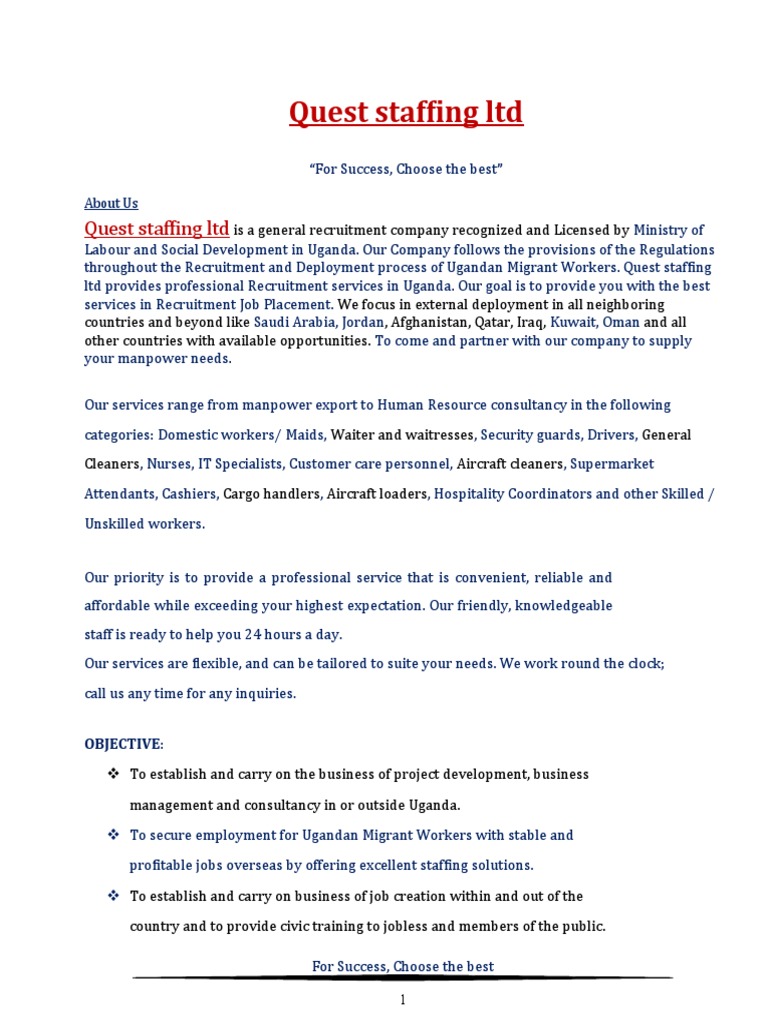 Quest staffing ltd

“For Success, Choose the best”

About Us

Quest staffing ltd is a general recruitment company recognized and Licensed by Ministry of Labour and Social Development in Uganda. Our Company follows the provisions of the Regulations throughout the Recruitment and Deployment process of Ugandan Migrant Workers. Quest staffing ltd provides professional Recruitment services in Uganda. Our goal is to provide you with the best services in Recruitment Job Placement. We focus in external deployment in all neighboring countries and beyond like Saudi Arabia, Jordan, Afghanistan, Qatar, Iraq, Kuwait, Oman and all other countries with available opportunities. To come and partner with our company to supply your manpower needs.

Our services range from manpower export to Human Resource consultancy in the following categories: Domestic workers/ Maids, Waiter and waitresses, Security guards, Drivers, General Cleaners, Nurses, IT Specialists, Customer care personnel, Aircraft cleaners, Supermarket Attendants, Cashiers, Cargo handlers, Aircraft loaders, Hospitality Coordinators and other Skilled / Unskilled workers.

Our priority is to provide a professional service that is convenient, reliable and affordable while exceeding your highest expectation. Our friendly, knowledgeable staff is ready to help you 24 hours a day.
Our services are flexible, and can be tailored to suite your needs. We work round the clock; call us any time for any inquiries.

OBJECTIVE:

❖ To establish and carry on the business of project development, business management and consultancy in or outside Uganda.

❖ To secure employment for Ugandan Migrant Workers with stable and profitable jobs overseas by offering excellent staffing solutions.

❖ To establish and carry on business of job creation within and out of the country and to provide civic training to jobless and members of the public.

For Success, Choose the best

1